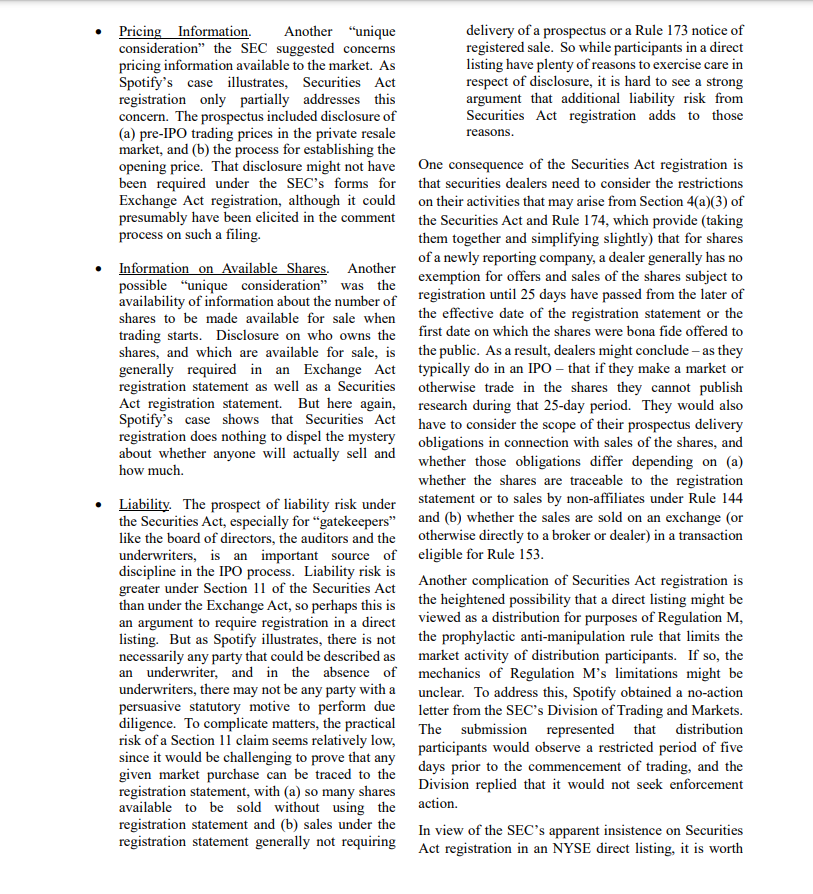 • Pricing Information. Another "unique consideration" the SEC suggested concerns pricing information available to the market. As Spotify's case illustrates, Securities Act registration only partially addresses this concern. The prospectus included disclosure of (a) pre-IPO trading prices in the private resale market, and (b) the process for establishing the opening price. That disclosure might not have been required under the SEC's forms for Exchange Act registration, although it could presumably have been elicited in the comment process on such a filing.

• Information on Available Shares. Another possible "unique consideration" was the availability of information about the number of shares to be made available for sale when trading starts. Disclosure on who owns the shares, and which are available for sale, is generally required in an Exchange Act registration statement as well as a Securities Act registration statement. But here again, Spotify's case shows that Securities Act registration does nothing to dispel the mystery about whether anyone will actually sell and how much.

• Liability. The prospect of liability risk under the Securities Act, especially for "gatekeepers" like the board of directors, the auditors and the underwriters, is an important source of discipline in the IPO process. Liability risk is greater under Section 11 of the Securities Act than under the Exchange Act, so perhaps this is an argument to require registration in a direct listing. But as Spotify illustrates, there is not necessarily any party that could be described as an underwriter, and in the absence of underwriters, there may not be any party with a persuasive statutory motive to perform due diligence. To complicate matters, the practical risk of a Section 11 claim seems relatively low, since it would be challenging to prove that any given market purchase can be traced to the registration statement, with (a) so many shares available to be sold without using the registration statement and (b) sales under the registration statement generally not requiring delivery of a prospectus or a Rule 173 notice of registered sale. So while participants in a direct listing have plenty of reasons to exercise care in respect of disclosure, it is hard to see a strong argument that additional liability risk from Securities Act registration adds to those reasons.

One consequence of the Securities Act registration is that securities dealers need to consider the restrictions on their activities that may arise from Section 4(a)(3) of the Securities Act and Rule 174, which provide (taking them together and simplifying slightly) that for shares of a newly reporting company, a dealer generally has no exemption for offers and sales of the shares subject to registration until 25 days have passed from the later of the effective date of the registration statement or the first date on which the shares were bona fide offered to the public. As a result, dealers might conclude – as they typically do in an IPO – that if they make a market or otherwise trade in the shares they cannot publish research during that 25-day period. They would also have to consider the scope of their prospectus delivery obligations in connection with sales of the shares, and whether those obligations differ depending on (a) whether the shares are traceable to the registration statement or to sales by non-affiliates under Rule 144 and (b) whether the sales are sold on an exchange (or otherwise directly to a broker or dealer) in a transaction eligible for Rule 153.

Another complication of Securities Act registration is the heightened possibility that a direct listing might be viewed as a distribution for purposes of Regulation M, the prophylactic anti-manipulation rule that limits the market activity of distribution participants. If so, the mechanics of Regulation M's limitations might be unclear. To address this, Spotify obtained a no-action letter from the SEC's Division of Trading and Markets. The submission represented that distribution participants would observe a restricted period of five days prior to the commencement of trading, and the Division replied that it would not seek enforcement action.

In view of the SEC's apparent insistence on Securities Act registration in an NYSE direct listing, it is worth